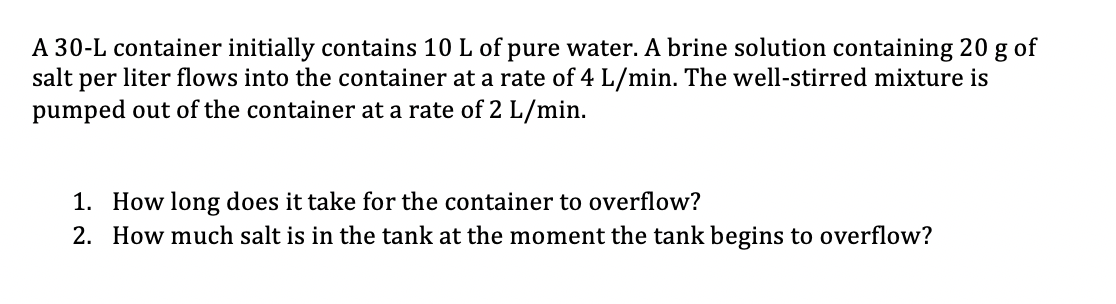 A 30-L container initially contains 10 L of pure water. A brine solution containing 20 g of salt per liter flows into the container at a rate of 4 L/min. The well-stirred mixture is pumped out of the container at a rate of 2 L/min.

1. How long does it take for the container to overflow?
2. How much salt is in the tank at the moment the tank begins to overflow?